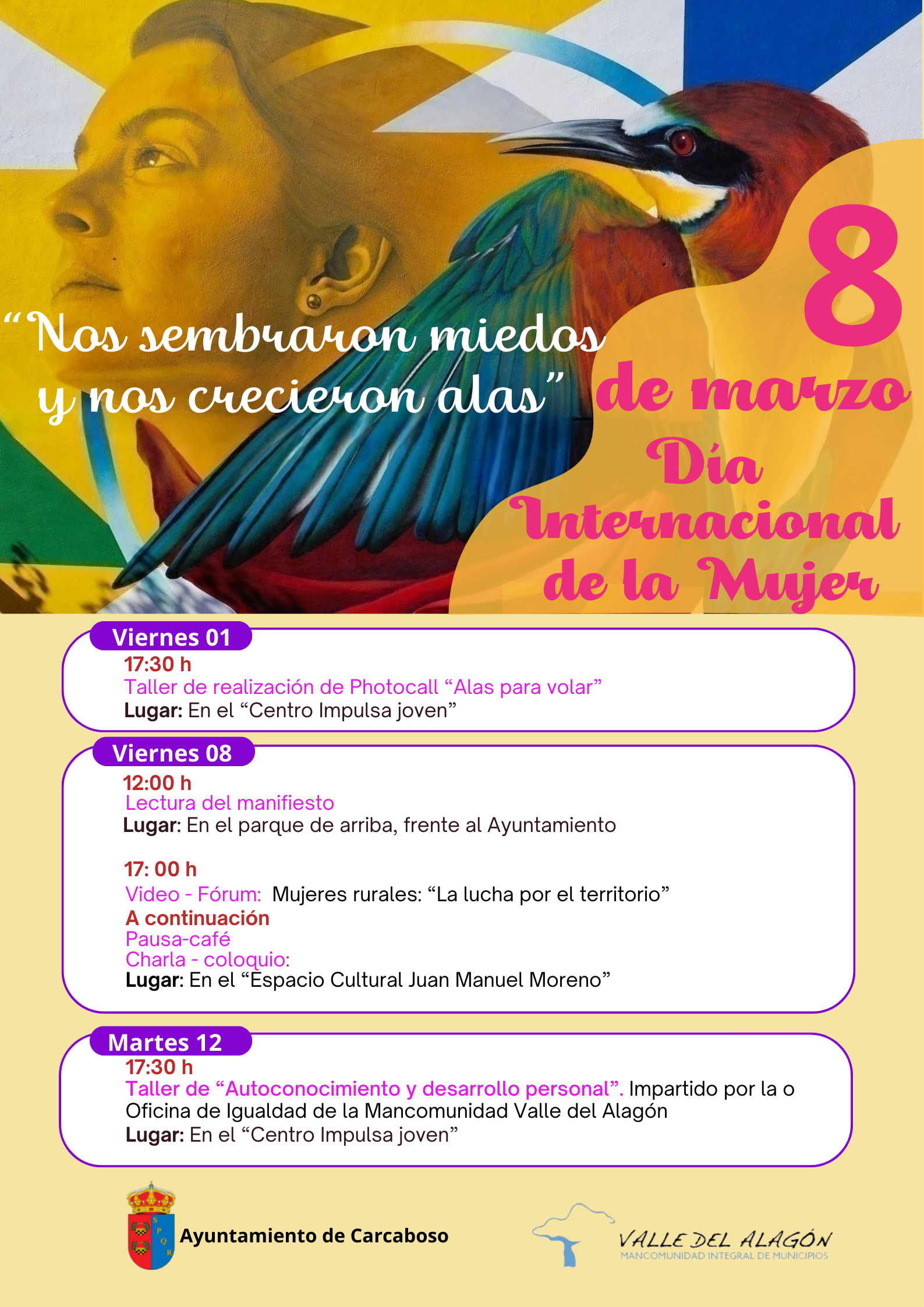 "Nos sembraron miedos y nos crecieron alas"

8 de marzo Día Internacional de la Mujer

Viernes 01
17:30 h
Taller de realización de Photocall "Alas para volar"
Lugar: En el "Centro Impulsa joven"

Viernes 08
12:00 h
Lectura del manifiesto
Lugar: En el parque de arriba, frente al Ayuntamiento

17: 00 h
Video - Fórum: Mujeres rurales: "La lucha por el territorio"
A continuación
Pausa-café
Charla - coloquio:
Lugar: En el "Espacio Cultural Juan Manuel Moreno"

Martes 12
17:30 h
Taller de "Autoconocimiento y desarrollo personal". Impartido por la o Oficina de Igualdad de la Mancomunidad Valle del Alagón
Lugar: En el "Centro Impulsa joven"

S P Q R
Ayuntamiento de Carcaboso

VALLE DEL ALAGÓN
MANCOMUNIDAD INTEGRAL DE MUNICIPIOS